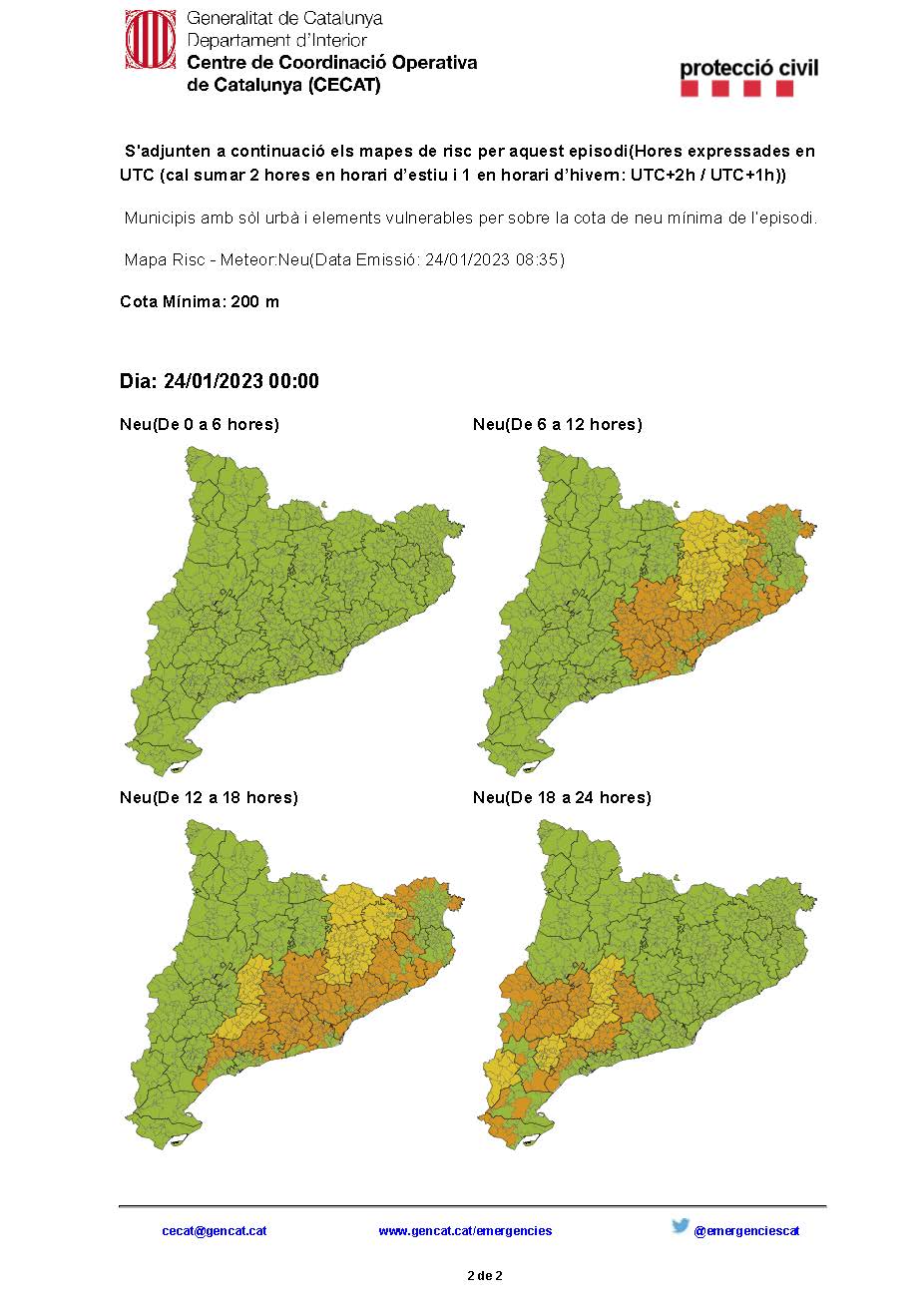 Generalitat de Catalunya
Departament d'Interior
Centre de Coordinació Operativa de Catalunya (CECAT)

protecció civil

S'adjunten a continuació els mapes de risc per aquest episodi(Hores expressades en UTC (cal sumar 2 hores en horari d'estiu i 1 en horari d'hivern: UTC+2h / UTC+1h))

Municipis amb sòl urbà i elements vulnerables per sobre la cota de neu mínima de l'episodi.

Mapa Risc - Meteor:Neu(Data Emissió: 24/01/2023 08:35)

Cota Mínima: 200 m

Dia: 24/01/2023 00:00

Neu(De 0 a 6 hores)

Neu(De 6 a 12 hores)

Neu(De 12 a 18 hores)

Neu(De 18 a 24 hores)

cecat@gencat.cat

www.gencat.cat/emergencies

@emergenciescat

2 de 2